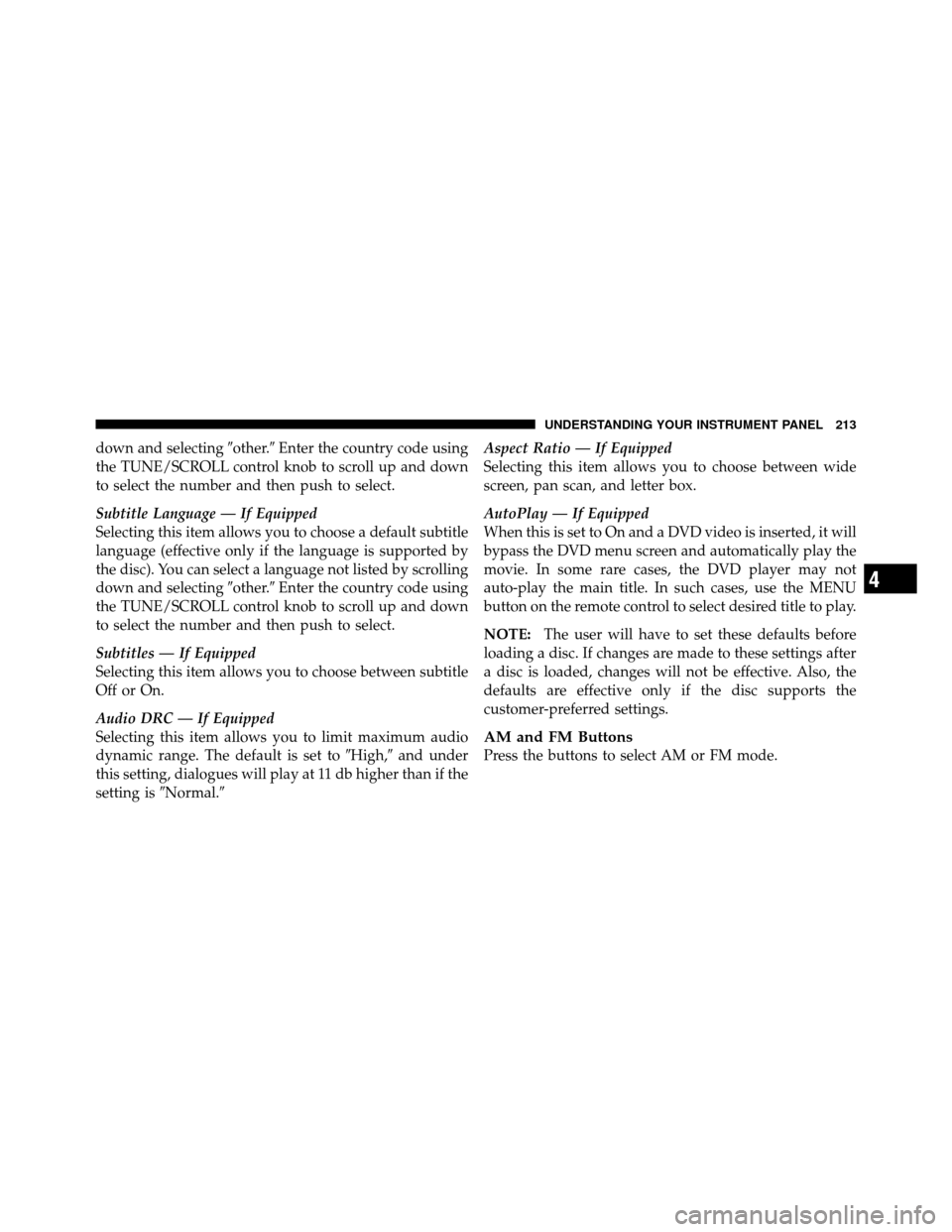 UNDERSTANDING YOUR INSTRUMENT PANEL 213

down and selecting ″other.″ Enter the country code using the TUNE/SCROLL control knob to scroll up and down to select the number and then push to select.

Subtitle Language — If Equipped
Selecting this item allows you to choose a default subtitle language (effective only if the language is supported by the disc). You can select a language not listed by scrolling down and selecting ″other.″ Enter the country code using the TUNE/SCROLL control knob to scroll up and down to select the number and then push to select.

Subtitles — If Equipped
Selecting this item allows you to choose between subtitle Off or On.

Audio DRC — If Equipped
Selecting this item allows you to limit maximum audio dynamic range. The default is set to ″High,″ and under this setting, dialogues will play at 11 db higher than if the setting is ″Normal.″

Aspect Ratio — If Equipped
Selecting this item allows you to choose between wide screen, pan scan, and letter box.

AutoPlay — If Equipped
When this is set to On and a DVD video is inserted, it will bypass the DVD menu screen and automatically play the movie. In some rare cases, the DVD player may not auto-play the main title. In such cases, use the MENU button on the remote control to select desired title to play.

NOTE: The user will have to set these defaults before loading a disc. If changes are made to these settings after a disc is loaded, changes will not be effective. Also, the defaults are effective only if the disc supports the customer-preferred settings.

AM and FM Buttons
Press the buttons to select AM or FM mode.

4

carmanualsonline.info